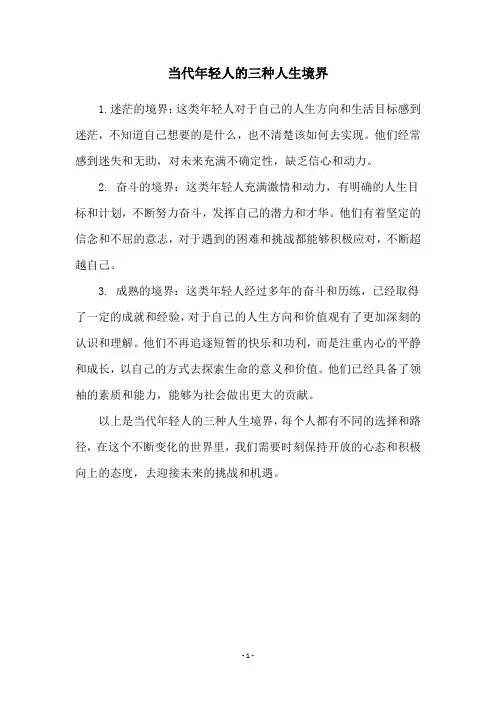 当代年轻人的三种人生境界

1.迷茫的境界：这类年轻人对于自己的人生方向和生活目标感到迷茫，不知道自己想要的是什么，也不清楚该如何去实现。他们经常感到迷失和无助，对未来充满不确定性，缺乏信心和动力。

2. 奋斗的境界：这类年轻人充满激情和动力，有明确的人生目标和计划，不断努力奋斗，发挥自己的潜力和才华。他们有着坚定的信念和不屈的意志，对于遇到的困难和挑战都能够积极应对，不断超越自己。

3. 成熟的境界：这类年轻人经过多年的奋斗和历练，已经取得了一定的成就和经验，对于自己的人生方向和价值观有了更加深刻的认识和理解。他们不再追逐短暂的快乐和功利，而是注重内心的平静和成长，以自己的方式去探索生命的意义和价值。他们已经具备了领袖的素质和能力，能够为社会做出更大的贡献。

以上是当代年轻人的三种人生境界，每个人都有不同的选择和路径，在这个不断变化的世界里，我们需要时刻保持开放的心态和积极向上的态度，去迎接未来的挑战和机遇。

- 1 -